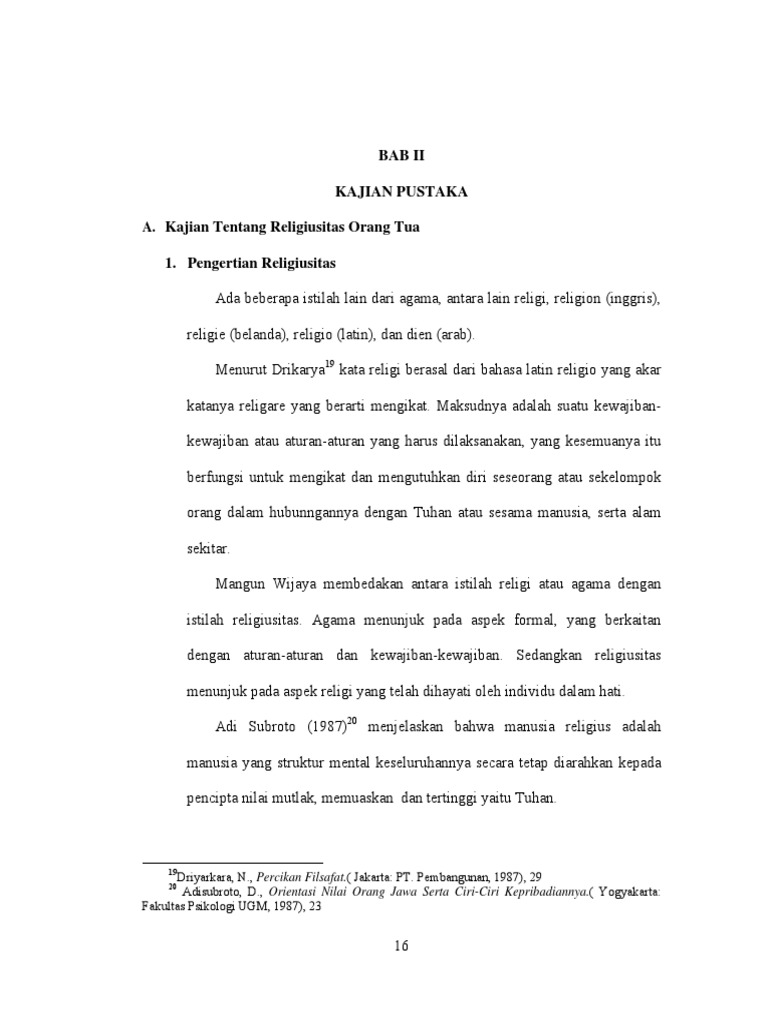 BAB II

KAJIAN PUSTAKA

A. Kajian Tentang Religiusitas Orang Tua

1. Pengertian Religiusitas

Ada beberapa istilah lain dari agama, antara lain religi, religion (inggris), religie (belanda), religio (latin), dan dien (arab).

Menurut Drikarya$^{19}$ kata religi berasal dari bahasa latin religio yang akar katanya religare yang berarti mengikat. Maksudnya adalah suatu kewajiban-kewajiban atau aturan-aturan yang harus dilaksanakan, yang kesemuanya itu berfungsi untuk mengikat dan mengutuhkan diri seseorang atau sekelompok orang dalam hubunngannya dengan Tuhan atau sesama manusia, serta alam sekitar.

Mangun Wijaya membedakan antara istilah religi atau agama dengan istilah religiusitas. Agama menunjuk pada aspek formal, yang berkaitan dengan aturan-aturan dan kewajiban-kewajiban. Sedangkan religiusitas menunjuk pada aspek religi yang telah dihayati oleh individu dalam hati.

Adi Subroto (1987)$^{20}$ menjelaskan bahwa manusia religius adalah manusia yang struktur mental keseluruhannya secara tetap diarahkan kepada pencipta nilai mutlak, memuaskan dan tertinggi yaitu Tuhan.

$^{19}$Driyarkara, N., Percikan Filsafat.( Jakarta: PT. Pembangunan, 1987), 29
$^{20}$ Adisubroto, D., Orientasi Nilai Orang Jawa Serta Ciri-Ciri Kepribadiannya.( Yogyakarta: Fakultas Psikologi UGM, 1987), 23

16